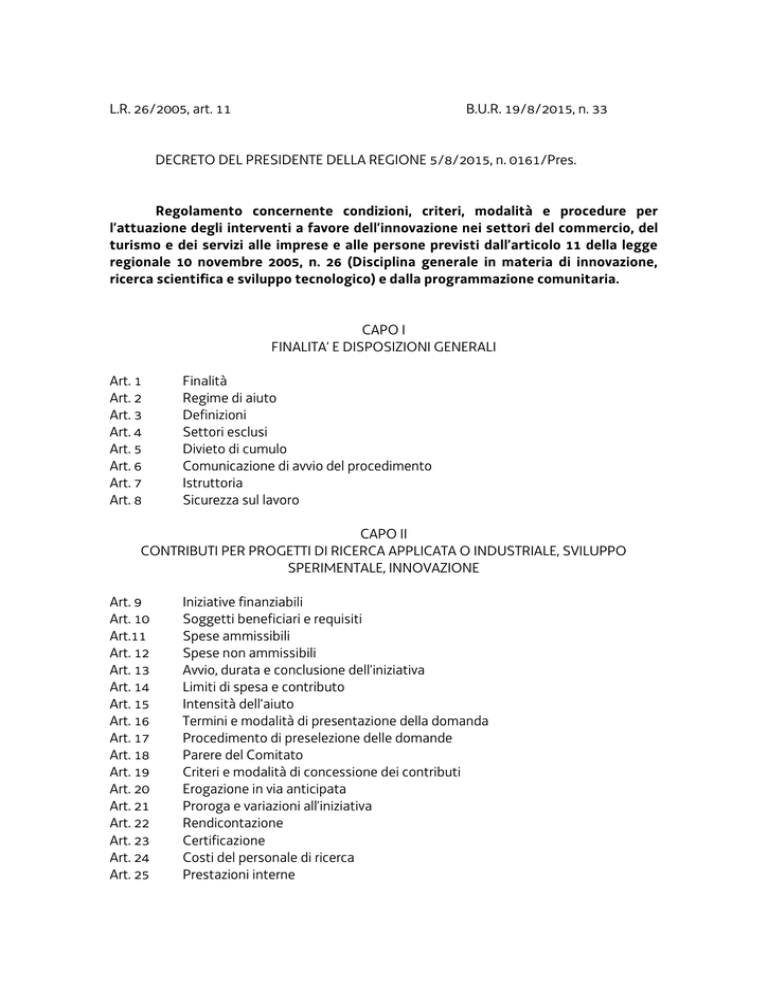 L.R. 26/2005, art. 11

B.U.R. 19/8/2015, n. 33

DECRETO DEL PRESIDENTE DELLA REGIONE 5/8/2015, n. 0161/Pres.

Regolamento concernente condizioni, criteri, modalità e procedure per l'attuazione degli interventi a favore dell'innovazione nei settori del commercio, del turismo e dei servizi alle imprese e alle persone previsti dall'articolo 11 della legge regionale 10 novembre 2005, n. 26 (Disciplina generale in materia di innovazione, ricerca scientifica e sviluppo tecnologico) e dalla programmazione comunitaria.

CAPO I
FINALITA' E DISPOSIZIONI GENERALI

Art. 1 Finalità
Art. 2 Regime di aiuto
Art. 3 Definizioni
Art. 4 Settori esclusi
Art. 5 Divieto di cumulo
Art. 6 Comunicazione di avvio del procedimento
Art. 7 Istruttoria
Art. 8 Sicurezza sul lavoro

CAPO II
CONTRIBUTI PER PROGETTI DI RICERCA APPLICATA O INDUSTRIALE, SVILUPPO SPERIMENTALE, INNOVAZIONE

Art. 9 Iniziative finanziabili
Art. 10 Soggetti beneficiari e requisiti
Art.11 Spese ammissibili
Art. 12 Spese non ammissibili
Art. 13 Avvio, durata e conclusione dell'iniziativa
Art. 14 Limiti di spesa e contributo
Art. 15 Intensità dell'aiuto
Art. 16 Termini e modalità di presentazione della domanda
Art. 17 Procedimento di preselezione delle domande
Art. 18 Parere del Comitato
Art. 19 Criteri e modalità di concessione dei contributi
Art. 20 Erogazione in via anticipata
Art. 21 Proroga e variazioni all'iniziativa
Art. 22 Rendicontazione
Art. 23 Certificazione
Art. 24 Costi del personale di ricerca
Art. 25 Prestazioni interne